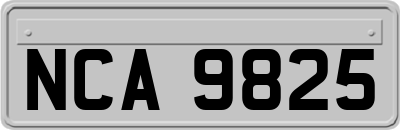 NCA 9825